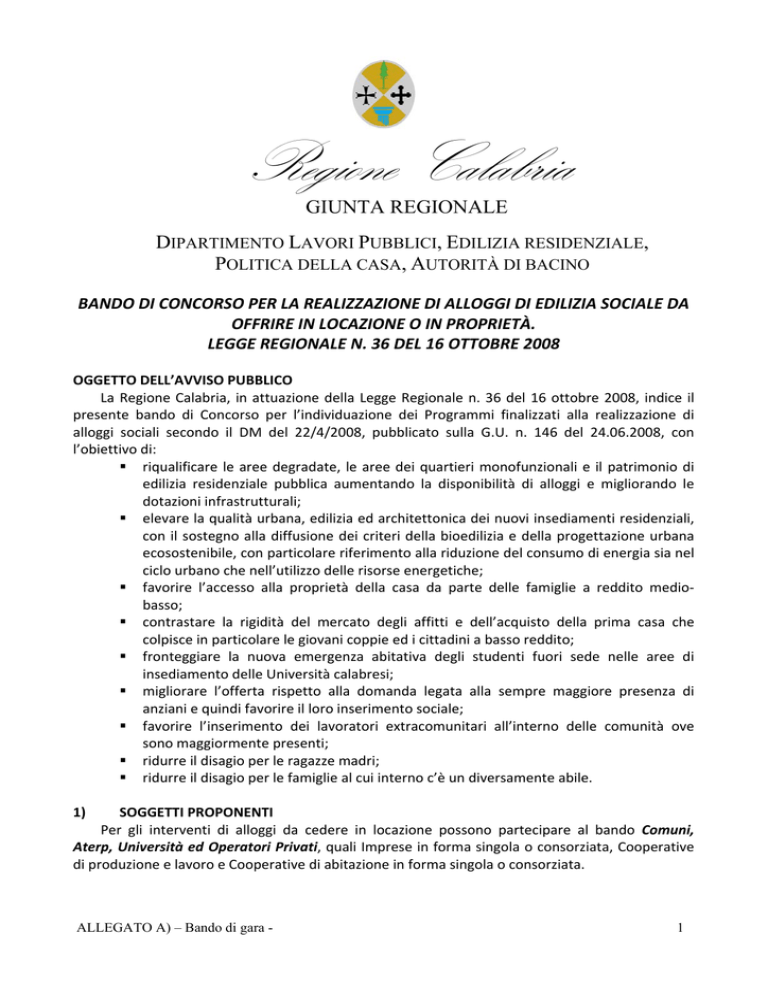 Regione Calabria

GIUNTA REGIONALE

DIPARTIMENTO LAVORI PUBBLICI, EDILIZIA RESIDENZIALE, POLITICA DELLA CASA, AUTORITÀ DI BACINO

BANDO DI CONCORSO PER LA REALIZZAZIONE DI ALLOGGI DI EDILIZIA SOCIALE DA OFFRIRE IN LOCAZIONE O IN PROPRIETÀ.
LEGGE REGIONALE N. 36 DEL 16 OTTOBRE 2008

OGGETTO DELL'AVVISO PUBBLICO
La Regione Calabria, in attuazione della Legge Regionale n. 36 del 16 ottobre 2008, indice il presente bando di Concorso per l'individuazione dei Programmi finalizzati alla realizzazione di alloggi sociali secondo il DM del 22/4/2008, pubblicato sulla G.U. n. 146 del 24.06.2008, con l'obiettivo di:
▪ riqualificare le aree degradate, le aree dei quartieri monofunzionali e il patrimonio di edilizia residenziale pubblica aumentando la disponibilità di alloggi e migliorando le dotazioni infrastrutturali;
▪ elevare la qualità urbana, edilizia ed architettonica dei nuovi insediamenti residenziali, con il sostegno alla diffusione dei criteri della bioedilizia e della progettazione urbana ecosostenibile, con particolare riferimento alla riduzione del consumo di energia sia nel ciclo urbano che nell'utilizzo delle risorse energetiche;
▪ favorire l'accesso alla proprietà della casa da parte delle famiglie a reddito medio-basso;
▪ contrastare la rigidità del mercato degli affitti e dell'acquisto della prima casa che colpisce in particolare le giovani coppie ed i cittadini a basso reddito;
▪ fronteggiare la nuova emergenza abitativa degli studenti fuori sede nelle aree di insediamento delle Università calabresi;
▪ migliorare l'offerta rispetto alla domanda legata alla sempre maggiore presenza di anziani e quindi favorire il loro inserimento sociale;
▪ favorire l'inserimento dei lavoratori extracomunitari all'interno delle comunità ove sono maggiormente presenti;
▪ ridurre il disagio per le ragazze madri;
▪ ridurre il disagio per le famiglie al cui interno c'è un diversamente abile.

1) SOGGETTI PROPONENTI
Per gli interventi di alloggi da cedere in locazione possono partecipare al bando Comuni, Aterp, Università ed Operatori Privati, quali Imprese in forma singola o consorziata, Cooperative di produzione e lavoro e Cooperative di abitazione in forma singola o consorziata.

ALLEGATO A) – Bando di gara - 1